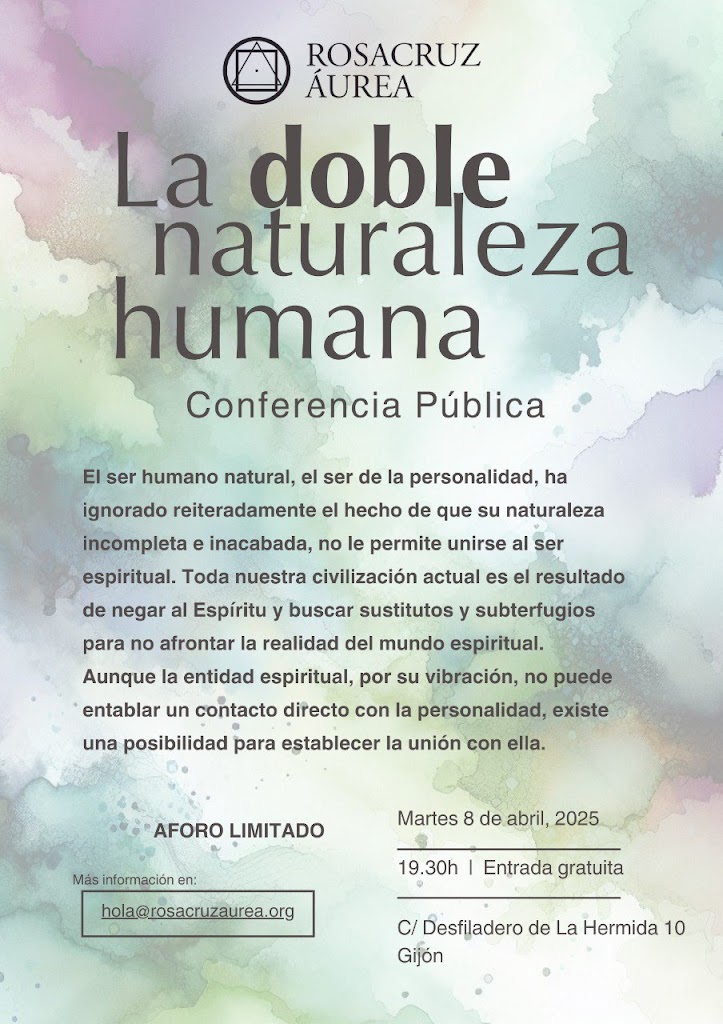 ROSACRUZ ÁUREA

La doble naturaleza humana

Conferencia Pública

El ser humano natural, el ser de la personalidad, ha ignorado reiteradamente el hecho de que su naturaleza incompleta e inacabada, no le permite unirse al ser espiritual. Toda nuestra civilización actual es el resultado de negar al Espíritu y buscar sustitutos y subterfugios para no afrontar la realidad del mundo espiritual. Aunque la entidad espiritual, por su vibración, no puede entablar un contacto directo con la personalidad, existe una posibilidad para establecer la unión con ella.

AFORO LIMITADO

Más información en:

hola@rosacruzaurea.org

Martes 8 de abril, 2025

19.30h | Entrada gratuita

C/ Desfiladero de La Hermida 10 Gijón